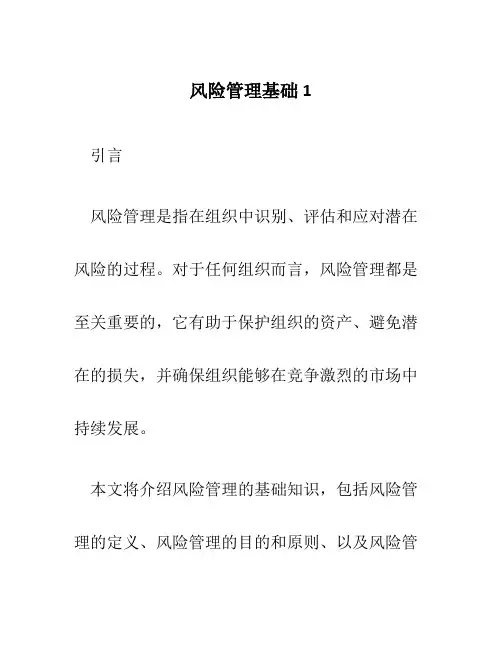 风险管理基础 1

引言

风险管理是指在组织中识别、评估和应对潜在风险的过程。对于任何组织而言，风险管理都是至关重要的，它有助于保护组织的资产、避免潜在的损失，并确保组织能够在竞争激烈的市场中持续发展。

本文将介绍风险管理的基础知识，包括风险管理的定义、风险管理的目的和原则、以及风险管